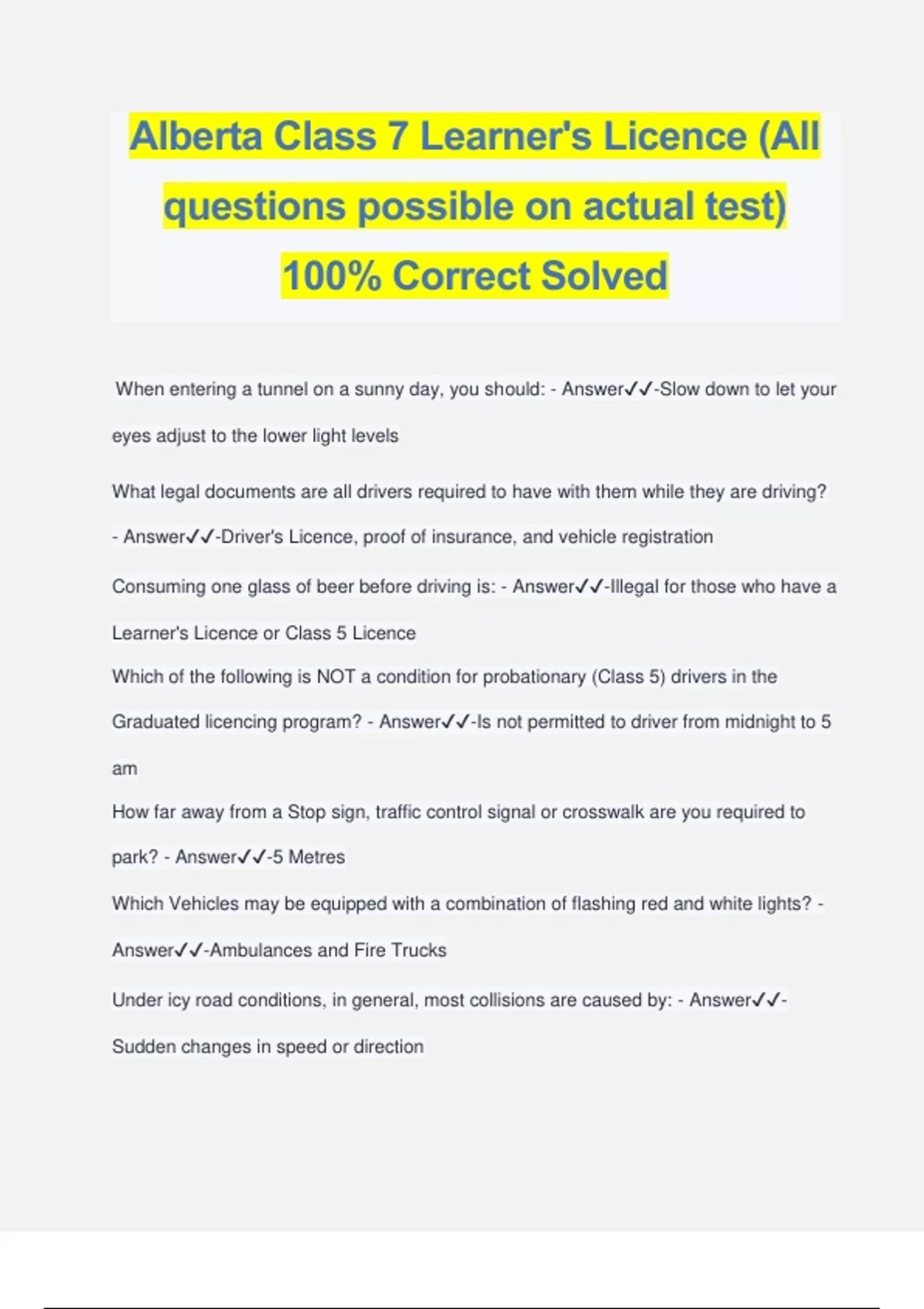 Alberta Class 7 Learner's Licence (All questions possible on actual test) 100% Correct Solved

When entering a tunnel on a sunny day, you should: - Answer✓✓-Slow down to let your eyes adjust to the lower light levels

What legal documents are all drivers required to have with them while they are driving? - Answer✓✓-Driver's Licence, proof of insurance, and vehicle registration

Consuming one glass of beer before driving is: - Answer✓✓-Illegal for those who have a Learner's Licence or Class 5 Licence

Which of the following is NOT a condition for probationary (Class 5) drivers in the Graduated licencing program? - Answer✓✓-Is not permitted to driver from midnight to 5 am

How far away from a Stop sign, traffic control signal or crosswalk are you required to park? - Answer✓✓-5 Metres

Which Vehicles may be equipped with a combination of flashing red and white lights? - Answer✓✓-Ambulances and Fire Trucks

Under icy road conditions, in general, most collisions are caused by: - Answer✓✓-Sudden changes in speed or direction